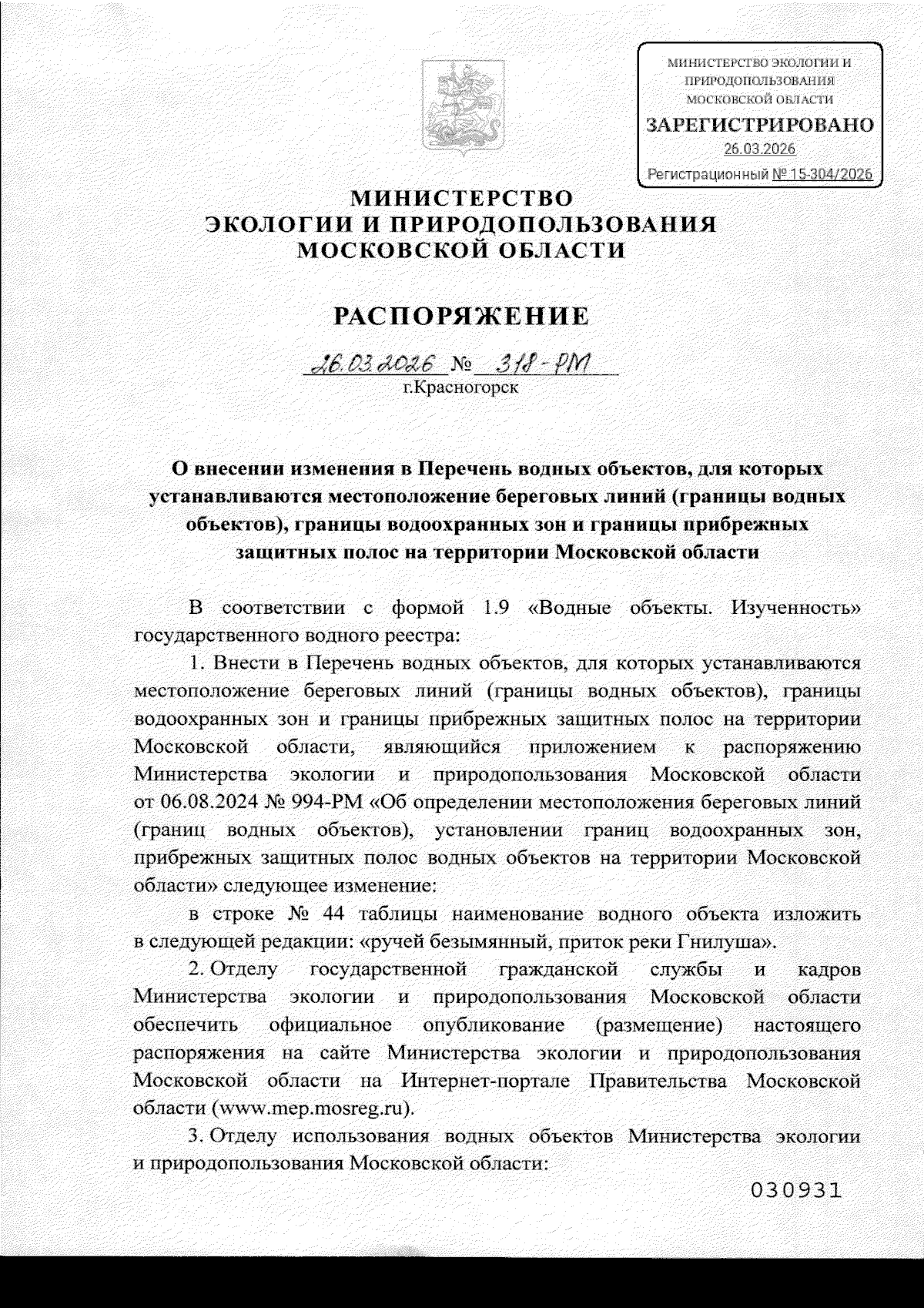 МИНИСТЕРСТВО ЭКОЛОГИИ И ПРИРОДОПОЛЬЗОВАНИЯ МОСКОВСКОЙ ОБЛАСТИ
ЗАРЕГИСТРИРОВАНО
26.03.2026
Регистрационный № 15-304/2026

МИНИСТЕРСТВО
ЭКОЛОГИИ И ПРИРОДОПОЛЬЗОВАНИЯ
МОСКОВСКОЙ ОБЛАСТИ

РАСПОРЯЖЕНИЕ

26.03.2026 № 318-РМ
г.Красногорск

О внесении изменения в Перечень водных объектов, для которых устанавливаются местоположение береговых линий (границы водных объектов), границы водоохранных зон и границы прибрежных защитных полос на территории Московской области

В соответствии с формой 1.9 «Водные объекты. Изученность» государственного водного реестра:

1. Внести в Перечень водных объектов, для которых устанавливаются местоположение береговых линий (границы водных объектов), границы водоохранных зон и границы прибрежных защитных полос на территории Московской области, являющийся приложением к распоряжению Министерства экологии и природопользования Московской области от 06.08.2024 № 994-РМ «Об определении местоположения береговых линий (границ водных объектов), установлении границ водоохранных зон, прибрежных защитных полос водных объектов на территории Московской области» следующее изменение:

в строке № 44 таблицы наименование водного объекта изложить в следующей редакции: «ручей безымянный, приток реки Гнилуша».

2. Отделу государственной гражданской службы и кадров Министерства экологии и природопользования Московской области обеспечить официальное опубликование (размещение) настоящего распоряжения на сайте Министерства экологии и природопользования Московской области на Интернет-портале Правительства Московской области (www.mep.mosreg.ru).

3. Отделу использования водных объектов Министерства экологии и природопользования Московской области:

030931